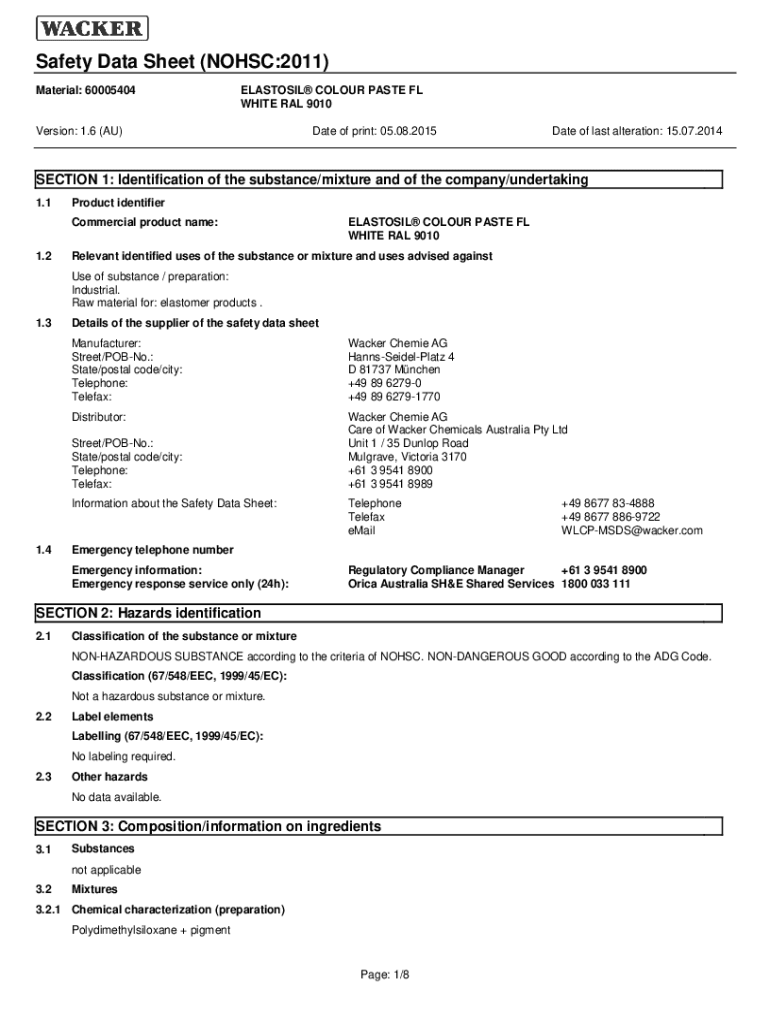 WACKER

Safety Data Sheet (NOHSC:2011)

Material: 60005404

ELASTOSIL® COLOUR PASTE FL WHITE RAL 9010

Version: 1.6 (AU)

Date of print: 05.08.2015

Date of last alteration: 15.07.2014

SECTION 1: Identification of the substance/mixture and of the company/undertaking

1.1 Product identifier

Commercial product name: ELASTOSIL® COLOUR PASTE FL WHITE RAL 9010

1.2 Relevant identified uses of the substance or mixture and uses advised against

Use of substance / preparation:
Industrial.
Raw material for: elastomer products .

1.3 Details of the supplier of the safety data sheet

Manufacturer: Wacker Chemie AG
Street/POB-No.: Hanns-Seidel-Platz 4
State/postal code/city: D 81737 München
Telephone: +49 89 6279-0
Telefax: +49 89 6279-1770

Distributor: Wacker Chemie AG
Care of Wacker Chemicals Australia Pty Ltd
Street/POB-No.: Unit 1 / 35 Dunlop Road
State/postal code/city: Mulgrave, Victoria 3170
Telephone: +61 3 9541 8900
Telefax: +61 3 9541 8989

Information about the Safety Data Sheet: Telephone +49 8677 83-4888
Telefax +49 8677 886-9722
eMail WLCP-MSDS@wacker.com

1.4 Emergency telephone number

Emergency information: Regulatory Compliance Manager +61 3 9541 8900
Emergency response service only (24h): Orica Australia SH&E Shared Services 1800 033 111

SECTION 2: Hazards identification

2.1 Classification of the substance or mixture

NON-HAZARDOUS SUBSTANCE according to the criteria of NOHSC. NON-DANGEROUS GOOD according to the ADG Code.

Classification (67/548/EEC, 1999/45/EC):

Not a hazardous substance or mixture.

2.2 Label elements

Labelling (67/548/EEC, 1999/45/EC):

No labeling required.

2.3 Other hazards

No data available.

SECTION 3: Composition/information on ingredients

3.1 Substances

not applicable

3.2 Mixtures

3.2.1 Chemical characterization (preparation)

Polydimethylsiloxane + pigment

Page: 1/8